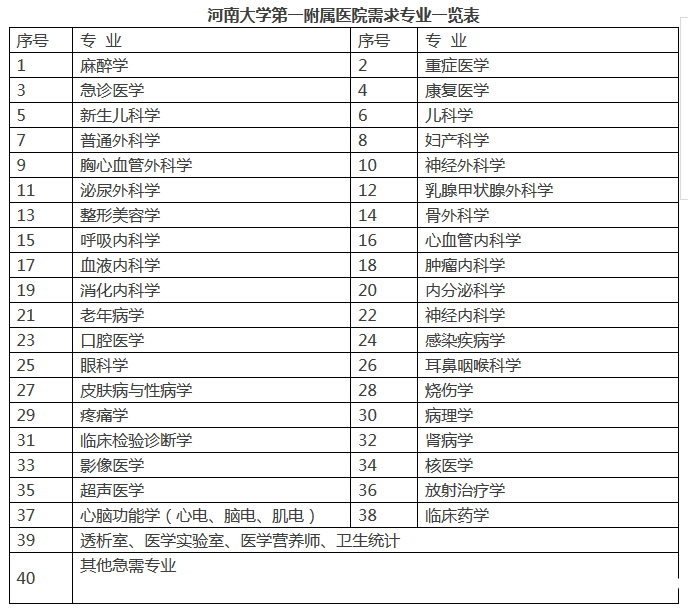 河南大学第一附属医院需求专业一览表

| 序号 | 专 业 | 序号 | 专 业 |
|---|---|---|---|
| 1 | 麻醉学 | 2 | 重症医学 |
| 3 | 急诊医学 | 4 | 康复医学 |
| 5 | 新生儿科学 | 6 | 儿科学 |
| 7 | 普通外科学 | 8 | 妇产科学 |
| 9 | 胸心血管外科学 | 10 | 神经外科学 |
| 11 | 泌尿外科学 | 12 | 乳腺甲状腺外科学 |
| 13 | 整形美容学 | 14 | 骨外科学 |
| 15 | 呼吸内科学 | 16 | 心血管内科学 |
| 17 | 血液内科学 | 18 | 肿瘤内科学 |
| 19 | 消化内科学 | 20 | 内分泌科学 |
| 21 | 老年病学 | 22 | 神经内科学 |
| 23 | 口腔医学 | 24 | 感染疾病学 |
| 25 | 眼科学 | 26 | 耳鼻咽喉科学 |
| 27 | 皮肤病与性病学 | 28 | 烧伤学 |
| 29 | 疼痛学 | 30 | 病理学 |
| 31 | 临床检验诊断学 | 32 | 肾病学 |
| 33 | 影像医学 | 34 | 核医学 |
| 35 | 超声医学 | 36 | 放射治疗学 |
| 37 | 心脑功能学（心电、脑电、肌电） | 38 | 临床药学 |
| 39 | 透析室、医学实验室、医学营养师、卫生统计 | | |
| 40 | 其他急需专业 | | |